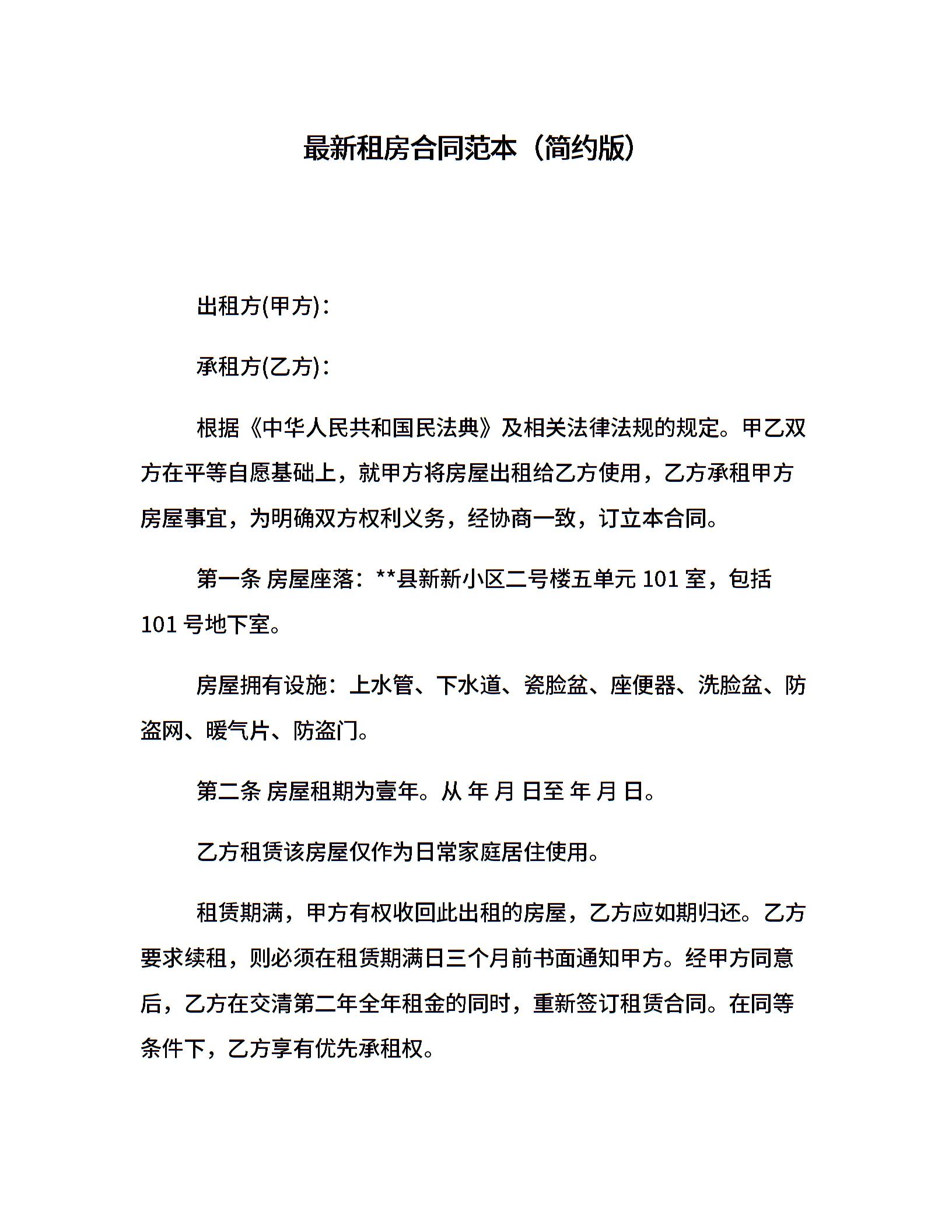 最新租房合同范本（简约版）

出租方(甲方)：

承租方(乙方)：

根据《中华人民共和国民法典》及相关法律法规的规定。甲乙双方在平等自愿基础上，就甲方将房屋出租给乙方使用，乙方承租甲方房屋事宜，为明确双方权利义务，经协商一致，订立本合同。

第一条 房屋座落：**县新新小区二号楼五单元 101 室，包括 101 号地下室。

房屋拥有设施：上水管、下水道、瓷脸盆、座便器、洗脸盆、防盗网、暖气片、防盗门。

第二条 房屋租期为壹年。从 年 月 日至 年 月 日。

乙方租赁该房屋仅作为日常家庭居住使用。

租赁期满，甲方有权收回此出租的房屋，乙方应如期归还。乙方要求续租，则必须在租赁期满日三个月前书面通知甲方。经甲方同意后，乙方在交清第二年全年租金的同时，重新签订租赁合同。在同等条件下，乙方享有优先承租权。